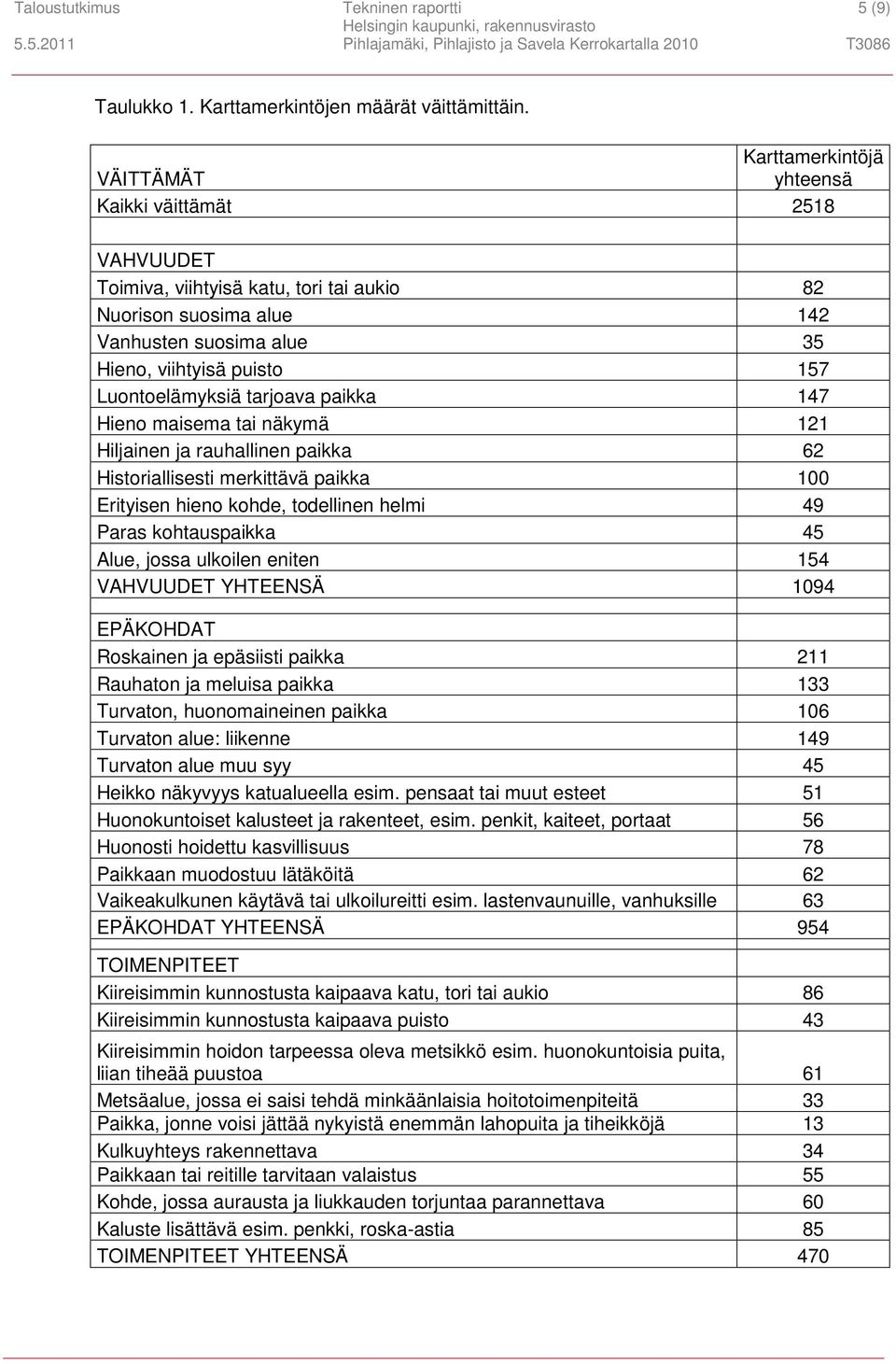 Taloustutkimus
5.5.2011

Tekninen raportti
Helsingin kaupunki, rakennusvirasto
Pihlajamäki, Pihlajisto ja Savela Kerrokartalla 2010

5 (9)
T3086

Taulukko 1. Karttamerkintöjen määrät väittämittäin.

| VÄITTÄMÄT | Karttamerkintöjä yhteensä |
|---|---|
| Kaikki väittämät | 2518 |
| | |
| VAHVUUDET | |
| Toimiva, viihtyisä katu, tori tai aukio | 82 |
| Nuorison suosima alue | 142 |
| Vanhusten suosima alue | 35 |
| Hieno, viihtyisä puisto | 157 |
| Luontoelämyksiä tarjoava paikka | 147 |
| Hieno maisema tai näkymä | 121 |
| Hiljainen ja rauhallinen paikka | 62 |
| Historiallisesti merkittävä paikka | 100 |
| Erityisen hieno kohde, todellinen helmi | 49 |
| Paras kohtauspaikka | 45 |
| Alue, jossa ulkoilen eniten | 154 |
| VAHVUUDET YHTEENSÄ | 1094 |
| | |
| EPÄKOHDAT | |
| Roskainen ja epäsiisti paikka | 211 |
| Rauhaton ja meluisa paikka | 133 |
| Turvaton, huonomaineinen paikka | 106 |
| Turvaton alue: liikenne | 149 |
| Turvaton alue muu syy | 45 |
| Heikko näkyvyys katualueella esim. pensaat tai muut esteet | 51 |
| Huonokuntoiset kalusteet ja rakenteet, esim. penkit, kaiteet, portaat | 56 |
| Huonosti hoidettu kasvillisuus | 78 |
| Paikkaan muodostuu lätäköitä | 62 |
| Vaikeakulkunen käytävä tai ulkoilureitti esim. lastenvaunuille, vanhuksille | 63 |
| EPÄKOHDAT YHTEENSÄ | 954 |
| | |
| TOIMENPITEET | |
| Kiireisimmin kunnostusta kaipaava katu, tori tai aukio | 86 |
| Kiireisimmin kunnostusta kaipaava puisto | 43 |
| Kiireisimmin hoidon tarpeessa oleva metsikkö esim. huonokuntoisia puita, liian tiheää puustoa | 61 |
| Metsäalue, jossa ei saisi tehdä minkäänlaisia hoitotoimenpiteitä | 33 |
| Paikka, jonne voisi jättää nykyistä enemmän lahopuita ja tiheikköjä | 13 |
| Kulkuyhteys rakennettava | 34 |
| Paikkaan tai reitille tarvitaan valaistus | 55 |
| Kohde, jossa aurausta ja liukkauden torjuntaa parannettava | 60 |
| Kaluste lisättävä esim. penkki, roska-astia | 85 |
| TOIMENPITEET YHTEENSÄ | 470 |